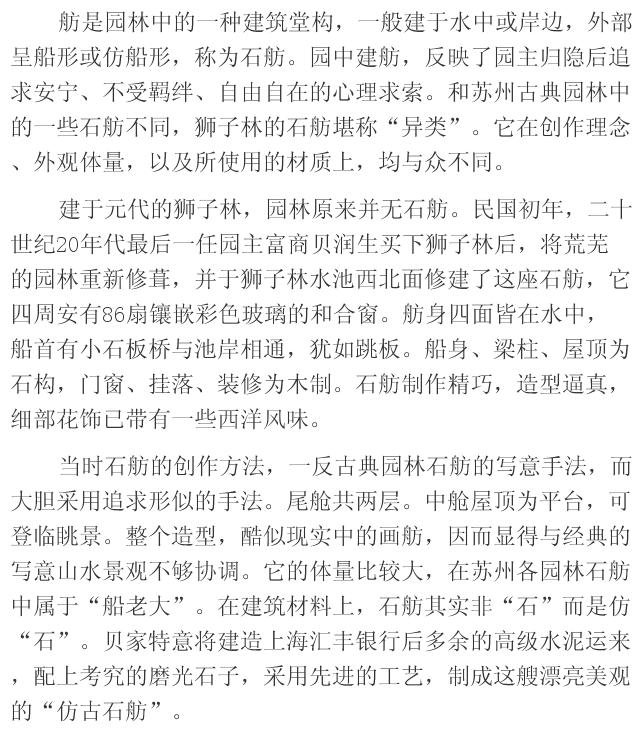 舫是园林中的一种建筑堂构，一般建于水中或岸边，外部呈船形或仿船形，称为石舫。园中建舫，反映了园主归隐后追求安宁、不受羁绊、自由自在的心理求索。和苏州古典园林中的一些石舫不同，狮子林的石舫堪称“异类”。它在创作理念、外观体量，以及所使用的材质上，均与众不同。

建于元代的狮子林，园林原来并无石舫。民国初年，二十世纪20年代最后一任园主富商贝润生买下狮子林后，将荒芜的园林重新修葺，并于狮子林水池西北面修建了这座石舫，它四周安有86扇镶嵌彩色玻璃的和合窗。舫身四面皆在水中，船首有小石板桥与池岸相通，犹如跳板。船身、梁柱、屋顶为石构，门窗、挂落、装修为木制。石舫制作精巧，造型逼真，细部花饰已带有一些西洋风味。

当时石舫的创作方法，一反古典园林石舫的写意手法，而大胆采用追求形似的手法。尾舱共两层。中舱屋顶为平台，可登临眺景。整个造型，酷似现实中的画舫，因而显得与经典的写意山水景观不够协调。它的体量比较大，在苏州各园林石舫中属于“船老大”。在建筑材料上，石舫其实非“石”而是仿“石”。贝家特意将建造上海汇丰银行后多余的高级水泥运来，配上考究的磨光石子，采用先进的工艺，制成这艘漂亮美观的“仿古石舫”。